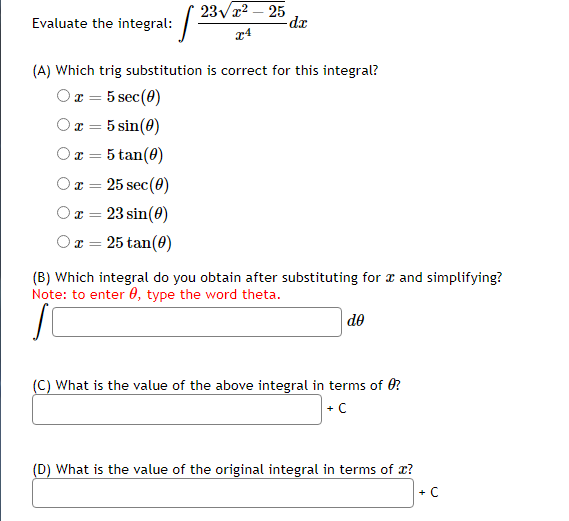 Evaluate the integral: $\int \frac{23\sqrt{x^2-25}}{x^4}dx$

(A) Which trig substitution is correct for this integral?

$x = 5\sec(\theta)$

$x = 5\sin(\theta)$

$x = 5\tan(\theta)$

$x = 25\sec(\theta)$

$x = 23\sin(\theta)$

$x = 25\tan(\theta)$

(B) Which integral do you obtain after substituting for $x$ and simplifying?
Note: to enter $\theta$, type the word theta.

$\int$ $d\theta$

(C) What is the value of the above integral in terms of $\theta$?

+ C

(D) What is the value of the original integral in terms of $x$?

+ C